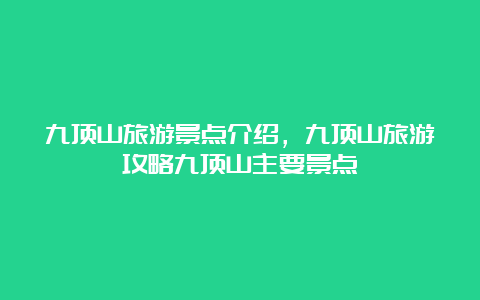 九顶山旅游景点介绍，九顶山旅游攻略九顶山主要景点